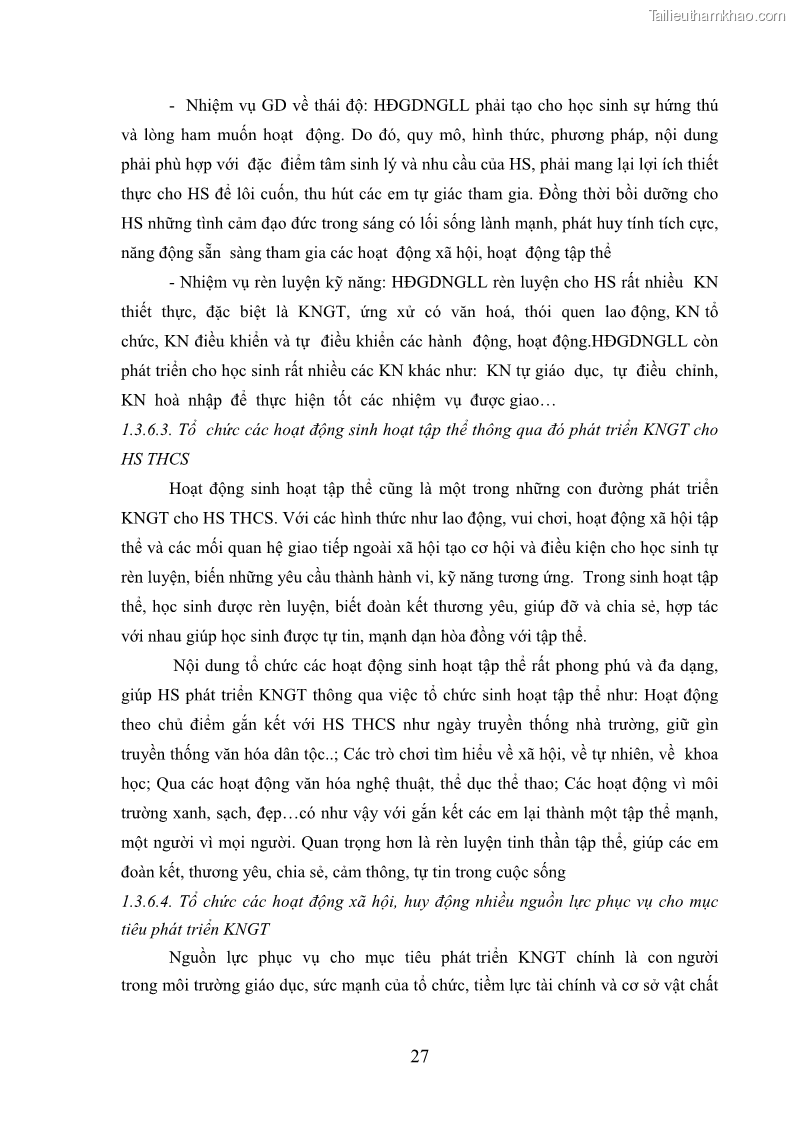 Tailieuthamkhao.com

- Nhiệm vụ GD về thái độ: HĐGDNGLL phải tạo cho học sinh sự hứng thú và lòng ham muốn hoạt động. Do đó, quy mô, hình thức, phương pháp, nội dung phải phù hợp với đặc điểm tâm sinh lý và nhu cầu của HS, phải mang lại lợi ích thiết thực cho HS để lôi cuốn, thu hút các em tự giác tham gia. Đồng thời bồi dưỡng cho HS những tình cảm đạo đức trong sáng có lối sống lành mạnh, phát huy tính tích cực, năng động sẵn sàng tham gia các hoạt động xã hội, hoạt động tập thể

- Nhiệm vụ rèn luyện kỹ năng: HĐGDNGLL rèn luyện cho HS rất nhiều KN thiết thực, đặc biệt là KNGT, ứng xử có văn hoá, thói quen lao động, KN tổ chức, KN điều khiển và tự điều khiển các hành động, hoạt động.HĐGDNGLL còn phát triển cho học sinh rất nhiều các KN khác như: KN tự giáo dục, tự điều chỉnh, KN hoà nhập để thực hiện tốt các nhiệm vụ được giao…

1.3.6.3. Tổ chức các hoạt động sinh hoạt tập thể thông qua đó phát triển KNGT cho HS THCS

Hoạt động sinh hoạt tập thể cũng là một trong những con đường phát triển KNGT cho HS THCS. Với các hình thức như lao động, vui chơi, hoạt động xã hội tập thể và các mối quan hệ giao tiếp ngoài xã hội tạo cơ hội và điều kiện cho học sinh tự rèn luyện, biến những yêu cầu thành hành vi, kỹ năng tương ứng. Trong sinh hoạt tập thể, học sinh được rèn luyện, biết đoàn kết thương yêu, giúp đỡ và chia sẻ, hợp tác với nhau giúp học sinh được tự tin, mạnh dạn hòa đồng với tập thể.

Nội dung tổ chức các hoạt động sinh hoạt tập thể rất phong phú và đa dạng, giúp HS phát triển KNGT thông qua việc tổ chức sinh hoạt tập thể như: Hoạt động theo chủ điểm gắn kết với HS THCS như ngày truyền thống nhà trường, giữ gìn truyền thống văn hóa dân tộc..; Các trò chơi tìm hiểu về xã hội, về tự nhiên, về khoa học; Qua các hoạt động văn hóa nghệ thuật, thể dục thể thao; Các hoạt động vì môi trường xanh, sạch, đẹp…có như vậy với gắn kết các em lại thành một tập thể mạnh, một người vì mọi người. Quan trọng hơn là rèn luyện tinh thần tập thể, giúp các em đoàn kết, thương yêu, chia sẻ, cảm thông, tự tin trong cuộc sống

1.3.6.4. Tổ chức các hoạt động xã hội, huy động nhiều nguồn lực phục vụ cho mục tiêu phát triển KNGT

Nguồn lực phục vụ cho mục tiêu phát triển KNGT chính là con người trong môi trường giáo dục, sức mạnh của tổ chức, tiềm lực tài chính và cơ sở vật chất

27